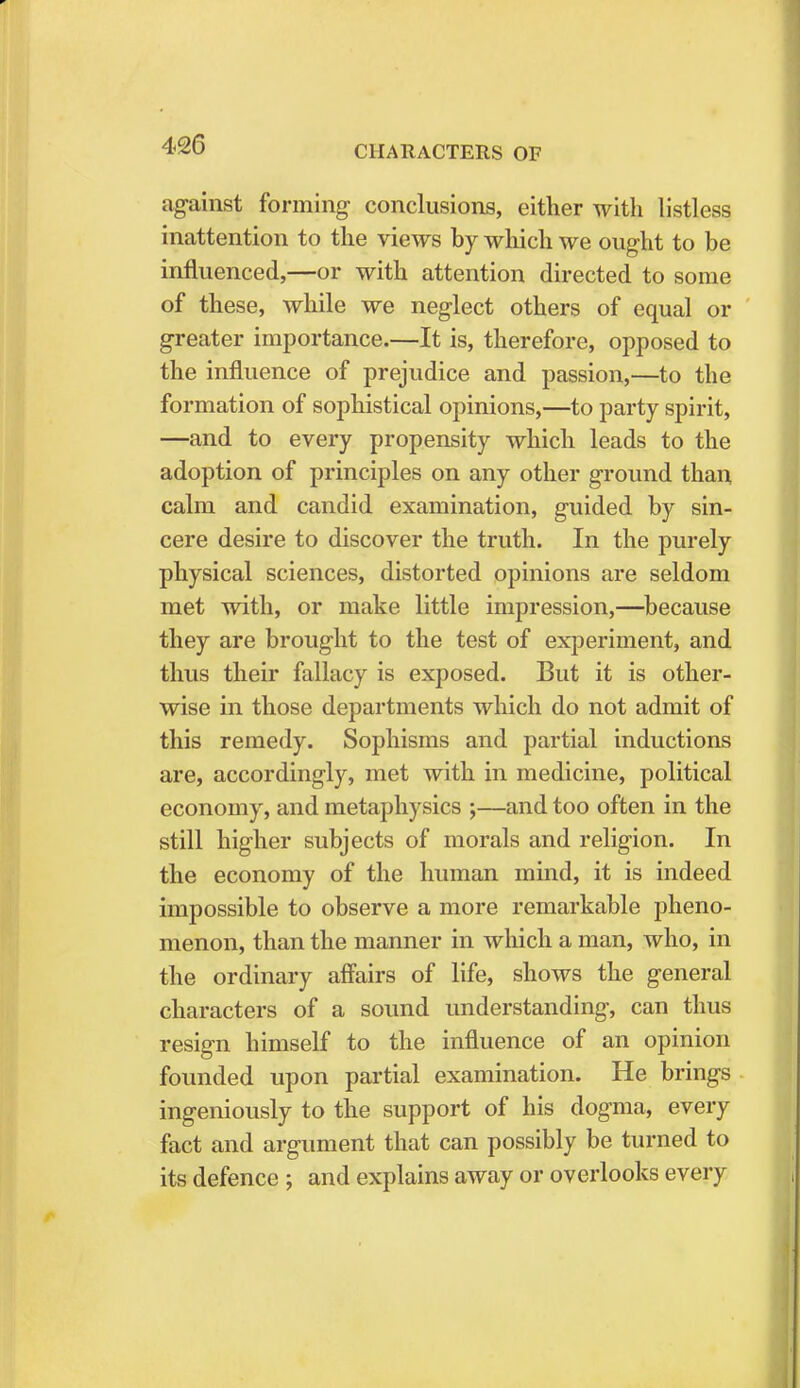 426 CHARACTERS OF

against forming conclusions, either with listless inattention to the views by which we ought to be influenced,—or with attention directed to some of these, while we neglect others of equal or greater importance.—It is, therefore, opposed to the influence of prejudice and passion,—to the formation of sophistical opinions,—to party spirit, —and to every propensity which leads to the adoption of principles on any other ground than calm and candid examination, guided by sincere desire to discover the truth. In the purely physical sciences, distorted opinions are seldom met with, or make little impression,—because they are brought to the test of experiment, and thus their fallacy is exposed. But it is otherwise in those departments which do not admit of this remedy. Sophisms and partial inductions are, accordingly, met with in medicine, political economy, and metaphysics ;—and too often in the still higher subjects of morals and religion. In the economy of the human mind, it is indeed impossible to observe a more remarkable phenomenon, than the manner in which a man, who, in the ordinary affairs of life, shows the general characters of a sound understanding, can thus resign himself to the influence of an opinion founded upon partial examination. He brings ingeniously to the support of his dogma, every fact and argument that can possibly be turned to its defence ; and explains away or overlooks every